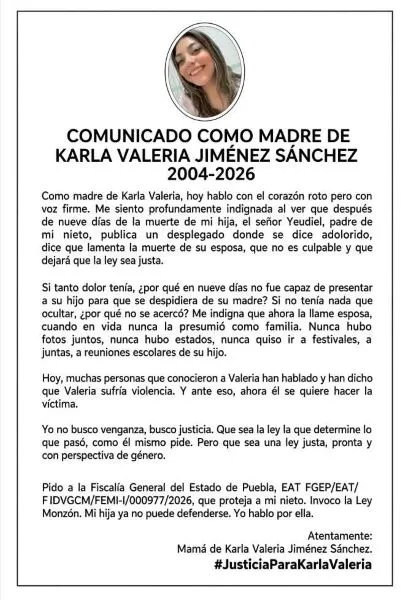 COMUNICADO COMO MADRE DE KARLA VALERIA JIMÉNEZ SÁNCHEZ 2004-2026

Como madre de Karla Valeria, hoy hablo con el corazón roto pero con voz firme. Me siento profundamente indignada al ver que después de nueve días de la muerte de mi hija, el señor Yeudiel, padre de mi nieto, publica un desplegado donde se dice adolorido, dice que lamenta la muerte de su esposa, que no es culpable y que dejará que la ley sea justa.

Si tanto dolor tenía, ¿por qué en nueve días no fue capaz de presentar a su hijo para que se despidiera de su madre? Si no tenía nada que ocultar, ¿por qué no se acercó? Me indigna que ahora la llame esposa, cuando en vida nunca la presumió como familia. Nunca hubo fotos juntos, nunca hubo estados, nunca quiso ir a festivales, a juntas, a reuniones escolares de su hijo.

Hoy, muchas personas que conocieron a Valeria han hablado y han dicho que Valeria sufría violencia. Y ante eso, ahora él se quiere hacer la víctima.

Yo no busco venganza, busco justicia. Que sea la ley la que determine lo que pasó, como él mismo pide. Pero que sea una ley justa, pronta y con perspectiva de género.

Pido a la Fiscalía General del Estado de Puebla, EAT FGEP/EAT/ F IDVGCM/FEMI-I/000977/2026, que proteja a mi nieto. Invoco la Ley Monzón. Mi hija ya no puede defenderse. Yo hablo por ella.

Atentamente:
Mamá de Karla Valeria Jiménez Sánchez.
#JusticiaParaKarlaValeria